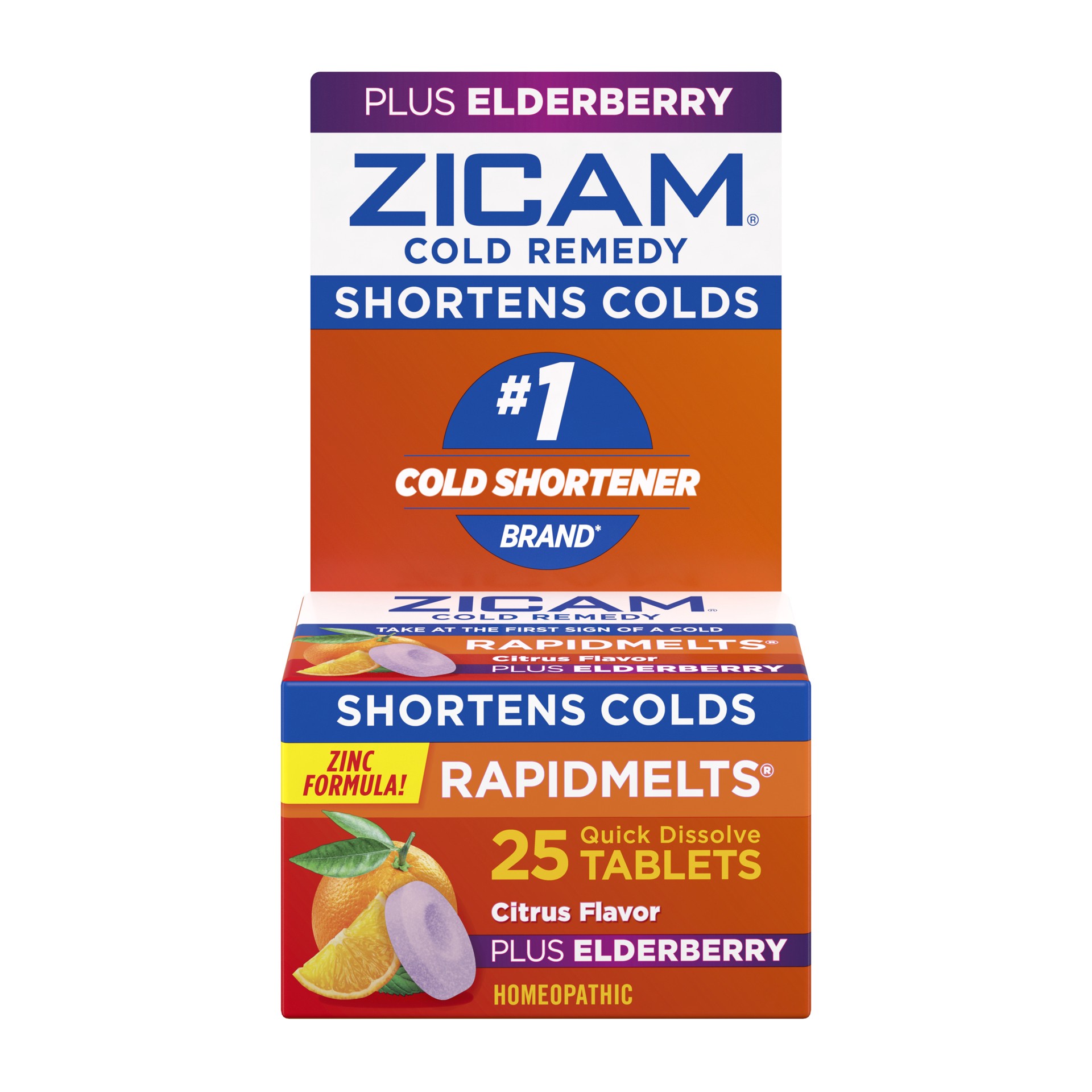 PLUS ELDERBERRY

ZICAM®
COLD REMEDY

SHORTENS COLDS

#1
COLD SHORTENER
BRAND*

ZICAM®
COLD REMEDY
TAKE AT THE FIRST SIGN OF A COLD
RAPIDMELTS®
Citrus Flavor
PLUS ELDERBERRY

SHORTENS COLDS

ZINC FORMULA!

RAPIDMELTS®

25 Quick Dissolve TABLETS

Citrus Flavor

PLUS ELDERBERRY

HOMEOPATHIC